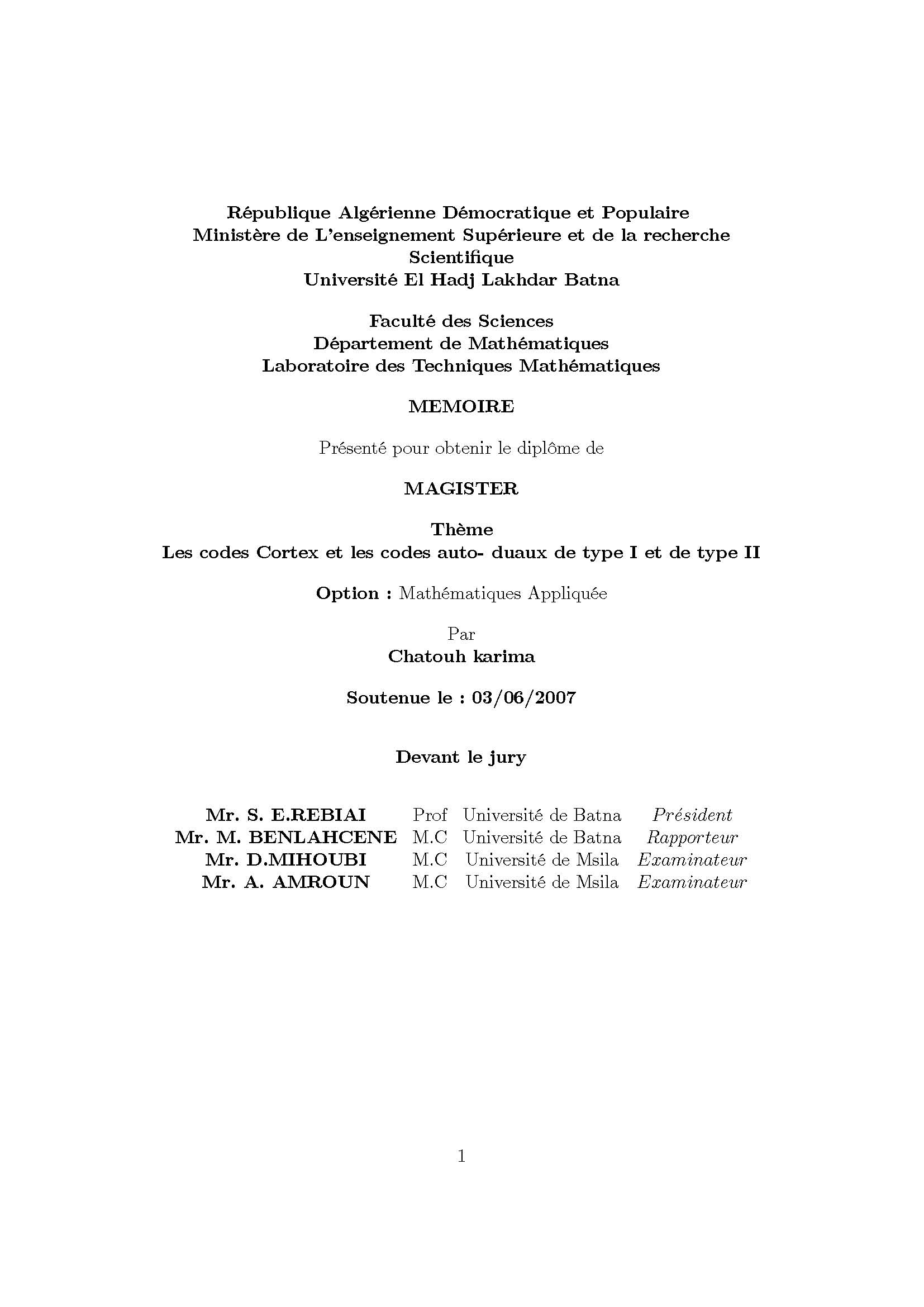 République Algérienne Démocratique et Populaire
Ministère de L'enseignement Supérieure et de la recherche Scientifique
Université El Hadj Lakhdar Batna

Faculté des Sciences
Département de Mathématiques
Laboratoire des Techniques Mathématiques

MEMOIRE

Présenté pour obtenir le diplôme de

MAGISTER

Thème
Les codes Cortex et les codes auto- duaux de type I et de type II

Option : Mathématiques Appliquée

Par
Chatouh karima

Soutenue le : 03/06/2007

Devant le jury

| | | | |
|---|---|---|---|
| Mr. S. E.REBIAI | Prof | Université de Batna | Président |
| Mr. M. BENLAHCENE | M.C | Université de Batna | Rapporteur |
| Mr. D.MIHOUBI | M.C | Université de Msila | Examinateur |
| Mr. A. AMROUN | M.C | Université de Msila | Examinateur |

1